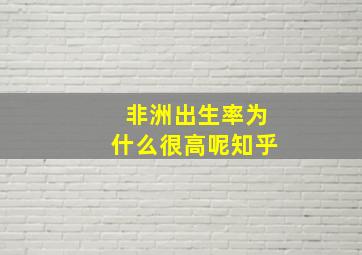 非洲出生率为什么很高呢知乎